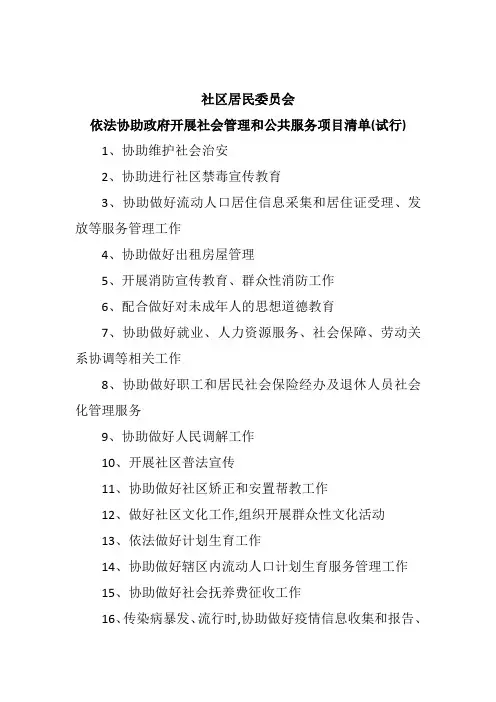 社区居民委员会
依法协助政府开展社会管理和公共服务项目清单(试行)

1、协助维护社会治安

2、协助进行社区禁毒宣传教育

3、协助做好流动人口居住信息采集和居住证受理、发放等服务管理工作

4、协助做好出租房屋管理

5、开展消防宣传教育、群众性消防工作

6、配合做好对未成年人的思想道德教育

7、协助做好就业、人力资源服务、社会保障、劳动关系协调等相关工作

8、协助做好职工和居民社会保险经办及退休人员社会化管理服务

9、协助做好人民调解工作

10、开展社区普法宣传

11、协助做好社区矫正和安置帮教工作

12、做好社区文化工作,组织开展群众性文化活动

13、依法做好计划生育工作

14、协助做好辖区内流动人口计划生育服务管理工作

15、协助做好社会抚养费征收工作

16、传染病暴发、流行时,协助做好疫情信息收集和报告、